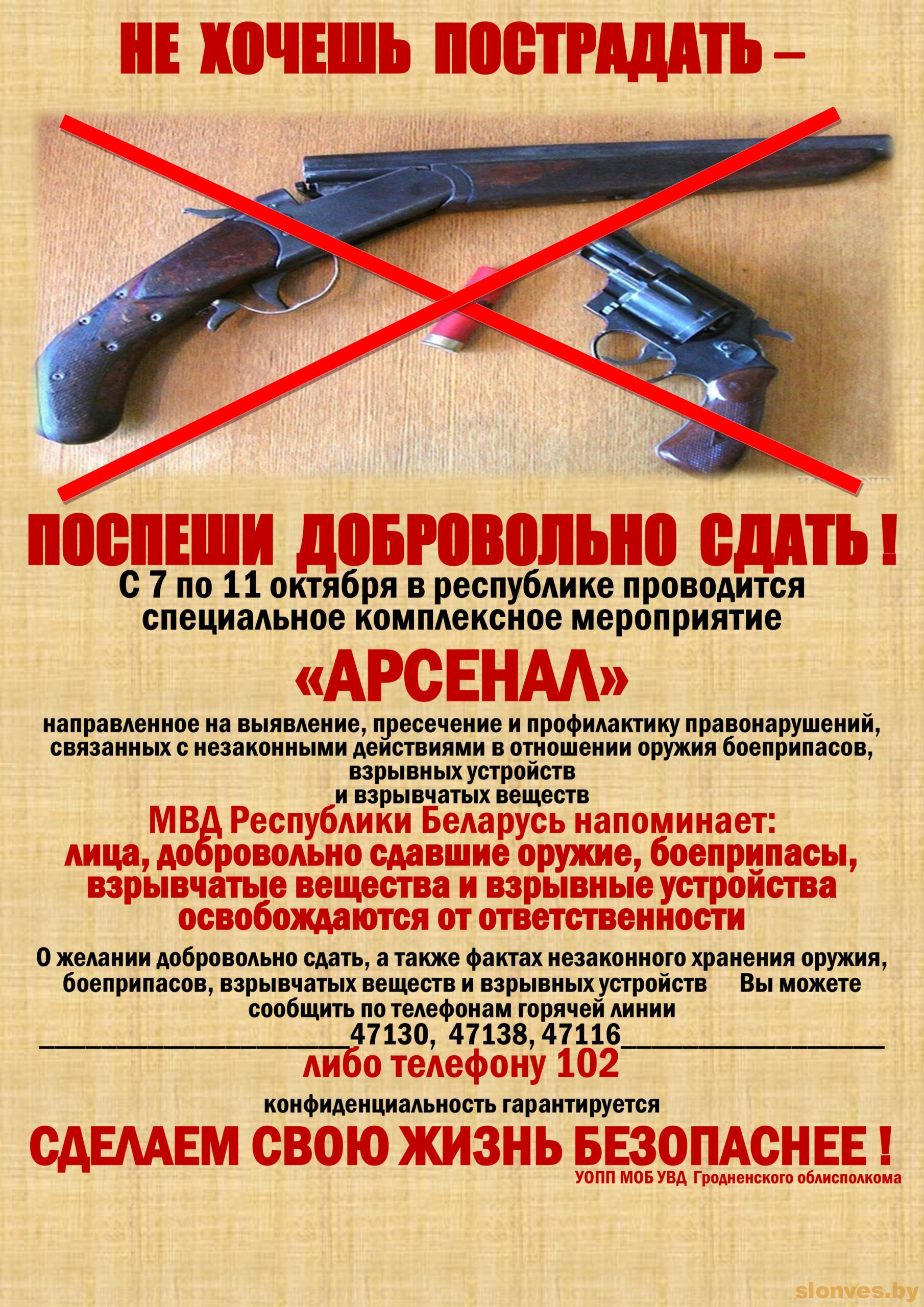 НЕ ХОЧЕШЬ ПОСТРАДАТЬ –

ПОСПЕШИ ДОБРОВОЛЬНО СДАТЬ !

С 7 по 11 октября в республике проводится специальное комплексное мероприятие

«АРСЕНАЛ»

направленное на выявление, пресечение и профилактику правонарушений, связанных с незаконными действиями в отношении оружия боеприпасов, взрывных устройств и взрывчатых веществ

МВД Республики Беларусь напоминает: лица, добровольно сдавшие оружие, боеприпасы, взрывчатые вещества и взрывные устройства освобождаются от ответственности

О желании добровольно сдать, а также фактах незаконного хранения оружия, боеприпасов, взрывчатых веществ и взрывных устройств Вы можете сообщить по телефонам горячей линии

____47130, 47138, 47116____

либо телефону 102

конфиденциальность гарантируется

СДЕЛАЕМ СВОЮ ЖИЗНЬ БЕЗОПАСНЕЕ !

УОПП МОБ УВД Гродненского облисполкома

slonves.by